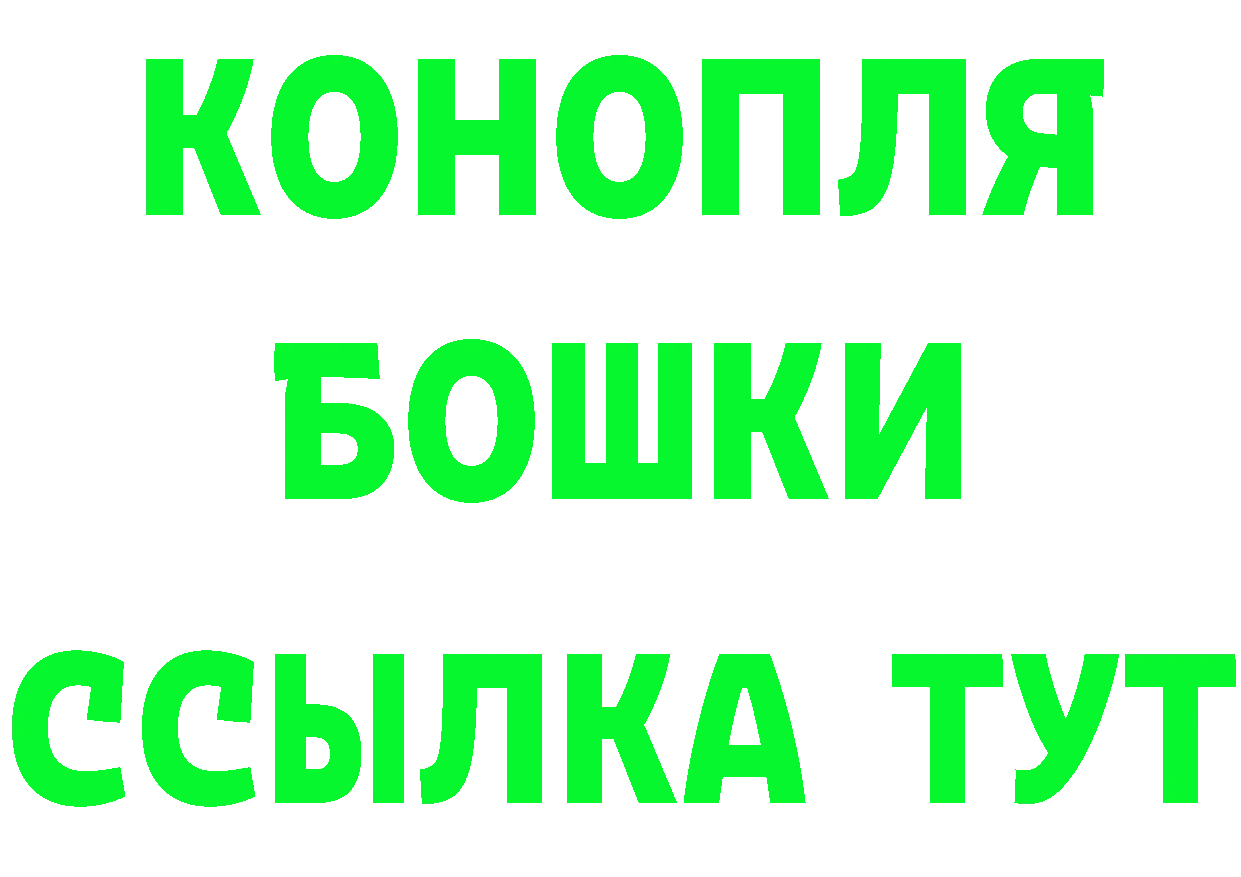 КОНОПЛЯ
БОШКИ
ССЫЛКА ТУТ